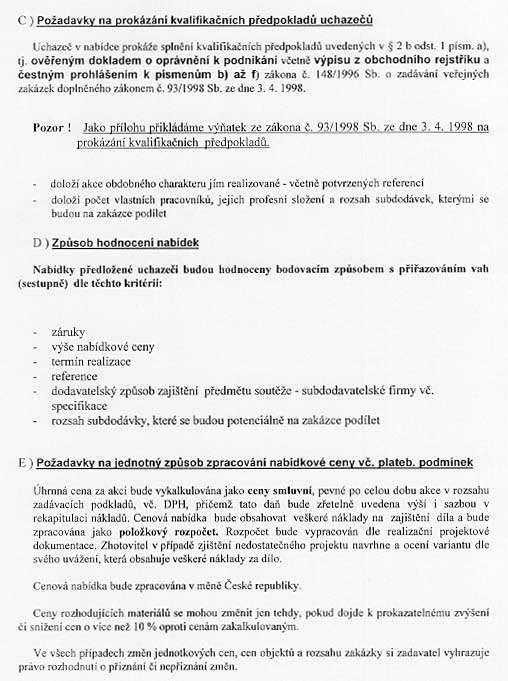 C ) Požadavky na prokázání kvalifikačních předpokladů uchazečů

Uchazeč v nabídce prokáže splnění kvalifikačních předpokladů uvedených v § 2 b odst. 1 písm. a), tj. ověřeným dokladem o oprávnění k podnikání včetně výpisu z obchodního rejstříku a čestným prohlášením k písmenům b) až f) zákona č. 148/1996 Sb. o zadávání veřejných zakázek doplněného zákonem č. 93/1998 Sb. ze dne 3. 4. 1998.

Pozor ! Jako přílohu přikládáme výňatek ze zákona č. 93/1998 Sb. ze dne 3. 4. 1998 na prokázání kvalifikačních předpokladů.

- doloží akce obdobného charakteru jím realizované - včetně potvrzených referencí
- doloží počet vlastních pracovníků, jejich profesní složení a rozsah subdodávek, kterými se budou na zakázce podílet

D ) Způsob hodnocení nabídek

Nabídky předložené uchazeči budou hodnoceny bodovacím způsobem s přiřazováním vah (sestupně) dle těchto kritérií:

- záruky
- výše nabídkové ceny
- termín realizace
- reference
- dodavatelský způsob zajištění předmětu soutěže - subdodavatelské firmy vč. specifikace
- rozsah subdodávky, které se budou potenciálně na zakázce podílet

E ) Požadavky na jednotný způsob zpracování nabídkové ceny vč. plateb. podmínek

Úhrnná cena za akci bude vykalkulována jako ceny smluvní, pevné po celou dobu akce v rozsahu zadávacích podkladů, vč. DPH, přičemž tato daň bude zřetelně uvedena výší i sazbou v rekapitulaci nákladů. Cenová nabídka bude obsahovat veškeré náklady na zajištění díla a bude zpracována jako položkový rozpočet. Rozpočet bude vypracován dle realizační projektové dokumentace. Zhotovitel v případě zjištění nedostatečného projektu navrhne a ocení variantu dle svého uvážení, která obsahuje veškeré náklady za dílo.

Cenová nabídka bude zpracována v měně České republiky.

Ceny rozhodujících materiálů se mohou změnit jen tehdy, pokud dojde k prokazatelnému zvýšení či snížení cen o více než 10 % oproti cenám zakalkulovaným.

Ve všech případech změn jednotkových cen, cen objektů a rozsahu zakázky si zadavatel vyhrazuje právo rozhodnutí o přiznání či nepřiznání změn.